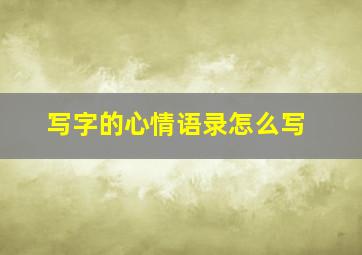 写字的心情语录怎么写